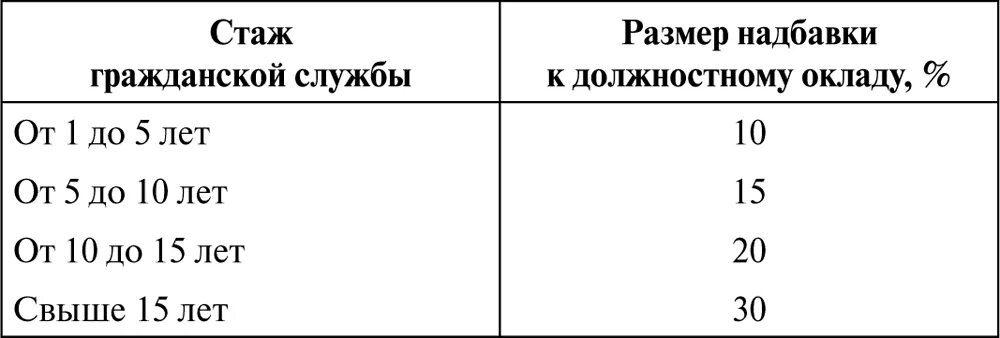 | Стаж гражданской службы | Размер надбавки к должностному окладу, % |
|---|---|
| От 1 до 5 лет | 10 |
| От 5 до 10 лет | 15 |
| От 10 до 15 лет | 20 |
| Свыше 15 лет | 30 |